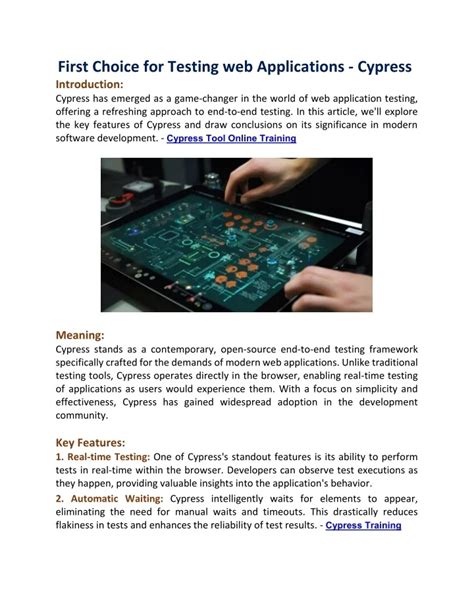 First Choice for Testing web Applications - Cypress

Introduction:

Cypress has emerged as a game-changer in the world of web application testing, offering a refreshing approach to end-to-end testing. In this article, we'll explore the key features of Cypress and draw conclusions on its significance in modern software development. - Cypress Tool Online Training

Meaning:

Cypress stands as a contemporary, open-source end-to-end testing framework specifically crafted for the demands of modern web applications. Unlike traditional testing tools, Cypress operates directly in the browser, enabling real-time testing of applications as users would experience them. With a focus on simplicity and effectiveness, Cypress has gained widespread adoption in the development community.

Key Features:

1. Real-time Testing: One of Cypress's standout features is its ability to perform tests in real-time within the browser. Developers can observe test executions as they happen, providing valuable insights into the application's behavior.

2. Automatic Waiting: Cypress intelligently waits for elements to appear, eliminating the need for manual waits and timeouts. This drastically reduces flakiness in tests and enhances the reliability of test results. - Cypress Training